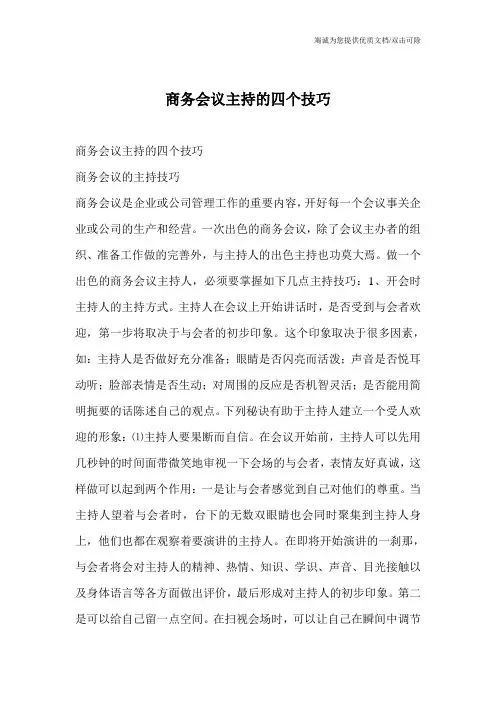 海诚为您提供优质文档/双击可除

商务会议主持的四个技巧

商务会议主持的四个技巧

商务会议的主持技巧

商务会议是企业或公司管理工作的重要内容，开好每一个会议事关企业或公司的生产和经营。一次出色的商务会议，除了会议主办者的组织、准备工作做的完善外，与主持人的出色主持也功莫大焉。做一个出色的商务会议主持人，必须要掌握如下几点主持技巧：1、开会时主持人的主持方式。主持人在会议上开始讲话时，是否受到与会者欢迎，第一步将取决于与会者的初步印象。这个印象取决于很多因素，如：主持人是否做好充分准备；眼睛是否闪亮而活泼；声音是否悦耳动听；脸部表情是否生动；对周围的反应是否机智灵活；是否能用简明扼要的话陈述自己的观点。下列秘诀有助于主持人建立一个受人欢迎的形象：⑴主持人要果断而自信。在会议开始前，主持人可以先用几秒钟的时间面带微笑地审视一下会场的与会者，表情友好真诚，这样做可以起到两个作用：一是让与会者感觉到自己对他们的尊重。当主持人望着与会者时，台下的无数双眼睛也会同时聚集到主持人身上，他们也都在观察着要演讲的主持人。在即将开始演讲的一刹那，与会者将会对主持人的精神、热情、知识、学识、声音、目光接触以及身体语言等各方面做出评价，最后形成对主持人的初步印象。第二是可以给自己留一点空间。在扫视会场时，可以让自己在瞬间中调节